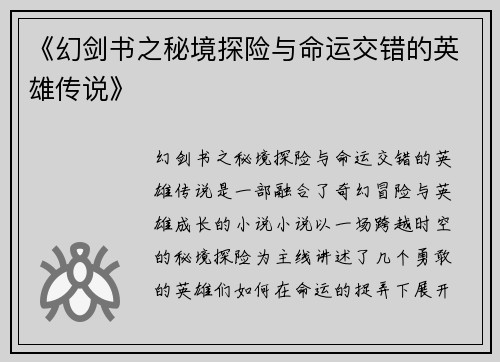 《幻剑书之秘境探险与命运交错的英雄传说》

幻剑书之秘境探险与命运交错的英雄传说是一部融合了奇幻冒险与英雄成长的小说小说以一场跨越时空的秘境探险为主线讲述了几个勇敢的英雄们如何在命运的捉弄下展开